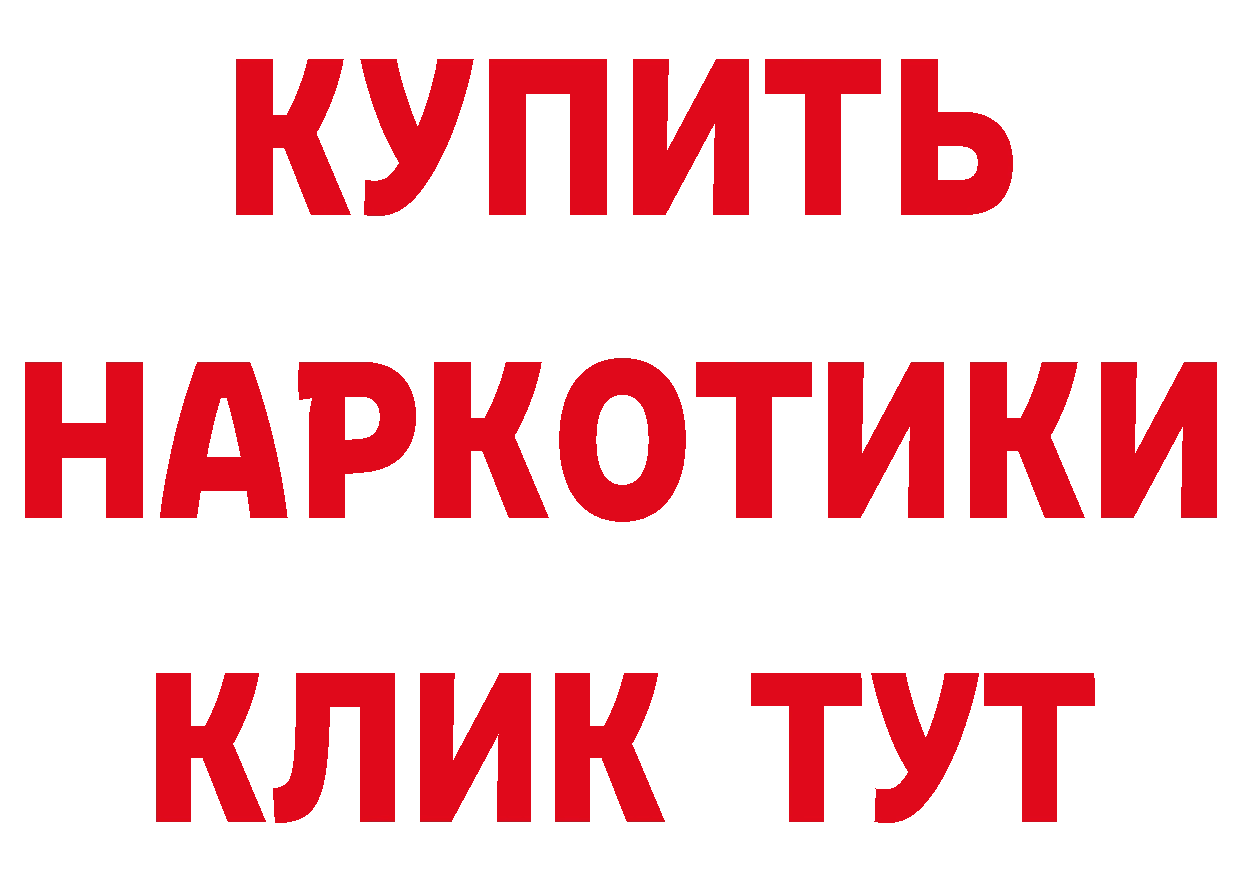 КУПИТЬ НАРКОТИКИ КЛИК ТУТ